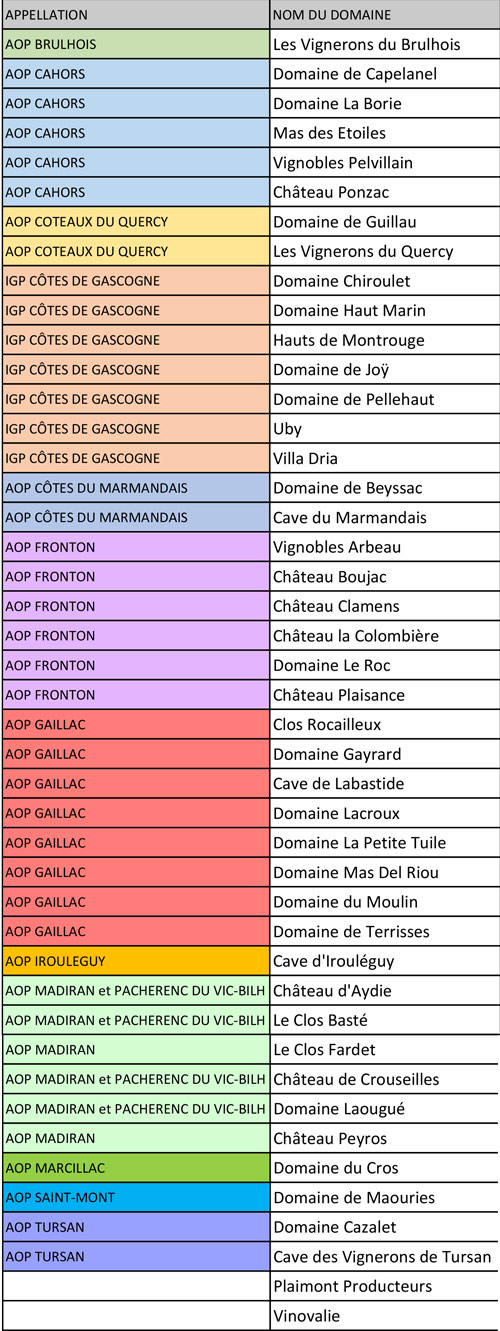 | APPELLATION | NOM DU DOMAINE |
|---|---|
| AOP BRULHOIS | Les Vignerons du Brulhois |
| AOP CAHORS | Domaine de Capelanel |
| AOP CAHORS | Domaine La Borie |
| AOP CAHORS | Mas des Etoiles |
| AOP CAHORS | Vignobles Pelvillain |
| AOP CAHORS | Château Ponzac |
| AOP COTEAUX DU QUERCY | Domaine de Guillau |
| AOP COTEAUX DU QUERCY | Les Vignerons du Quercy |
| IGP CÔTES DE GASCOGNE | Domaine Chiroulet |
| IGP CÔTES DE GASCOGNE | Domaine Haut Marin |
| IGP CÔTES DE GASCOGNE | Hauts de Montrouge |
| IGP CÔTES DE GASCOGNE | Domaine de Joÿ |
| IGP CÔTES DE GASCOGNE | Domaine de Pellehaut |
| IGP CÔTES DE GASCOGNE | Uby |
| IGP CÔTES DE GASCOGNE | Villa Dria |
| AOP CÔTES DU MARMANDAIS | Domaine de Beyssac |
| AOP CÔTES DU MARMANDAIS | Cave du Marmandais |
| AOP FRONTON | Vignobles Arbeau |
| AOP FRONTON | Château Boujac |
| AOP FRONTON | Château Clamens |
| AOP FRONTON | Château la Colombière |
| AOP FRONTON | Domaine Le Roc |
| AOP FRONTON | Château Plaisance |
| AOP GAILLAC | Clos Rocailleux |
| AOP GAILLAC | Domaine Gayrard |
| AOP GAILLAC | Cave de Labastide |
| AOP GAILLAC | Domaine Lacroux |
| AOP GAILLAC | Domaine La Petite Tuile |
| AOP GAILLAC | Domaine Mas Del Riou |
| AOP GAILLAC | Domaine du Moulin |
| AOP GAILLAC | Domaine de Terrisses |
| AOP IROULEGUY | Cave d'Irouléguy |
| AOP MADIRAN et PACHERENC DU VIC-BILH | Château d'Aydie |
| AOP MADIRAN et PACHERENC DU VIC-BILH | Le Clos Basté |
| AOP MADIRAN | Le Clos Fardet |
| AOP MADIRAN et PACHERENC DU VIC-BILH | Château de Crouseilles |
| AOP MADIRAN et PACHERENC DU VIC-BILH | Domaine Laougué |
| AOP MADIRAN | Château Peyros |
| AOP MARCILLAC | Domaine du Cros |
| AOP SAINT-MONT | Domaine de Maouries |
| AOP TURSAN | Domaine Cazalet |
| AOP TURSAN | Cave des Vignerons de Tursan |
|  | Plaimont Producteurs |
|  | Vinovalie |